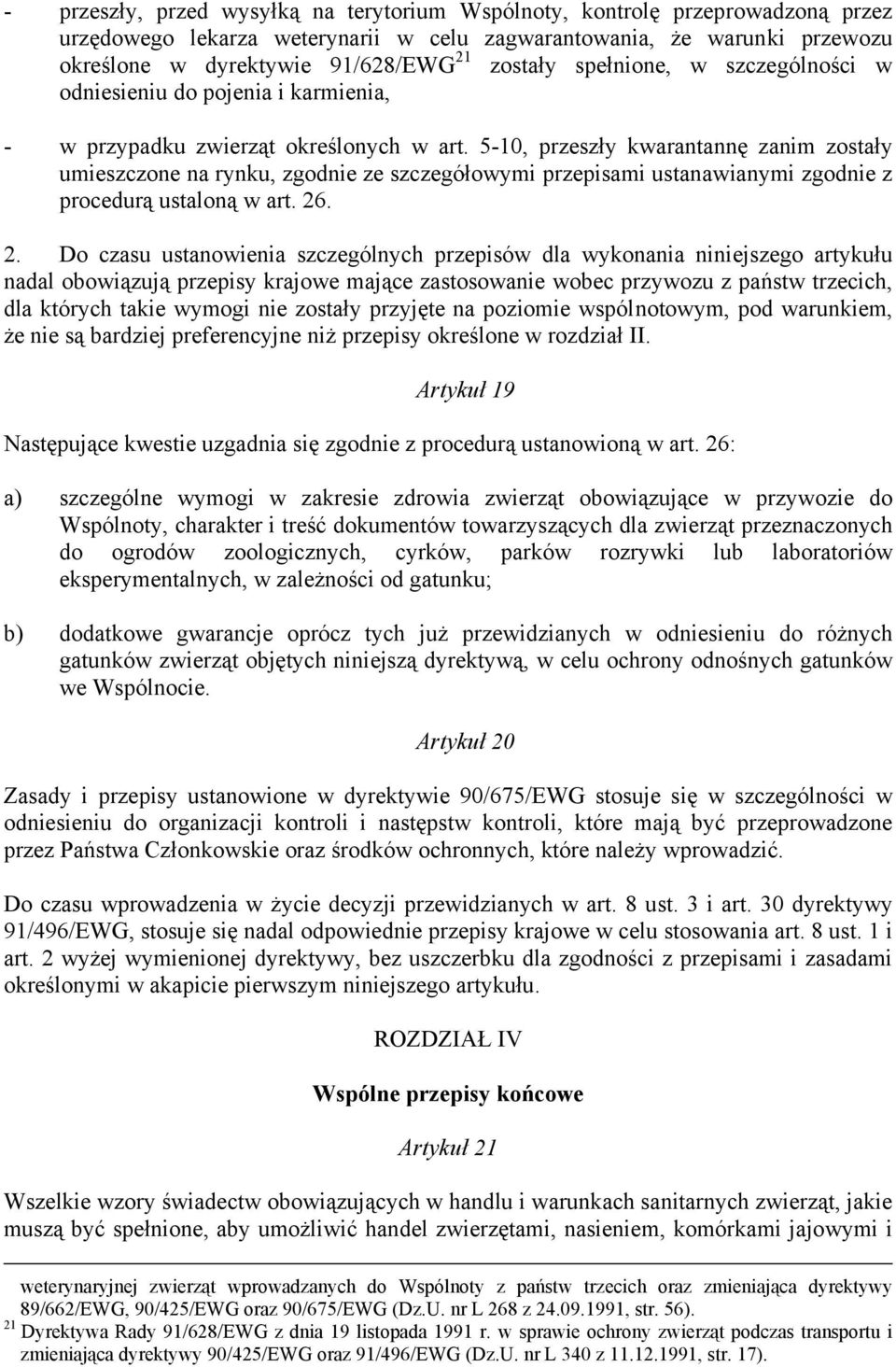 - przeszły, przed wysyłką na terytorium Wspólnoty, kontrolę przeprowadzoną przez urzędowego lekarza weterynarii w celu zagwarantowania, że warunki przewozu określone w dyrektywie 91/628/EWG$^{21}$ zostały spełnione, w szczególności w odniesieniu do pojenia i karmienia,

- w przypadku zwierząt określonych w art. 5-10, przeszły kwarantannę zanim zostały umieszczone na rynku, zgodnie ze szczegółowymi przepisami ustanawianymi zgodnie z procedurą ustaloną w art. 26.

2. Do czasu ustanowienia szczególnych przepisów dla wykonania niniejszego artykułu nadal obowiązują przepisy krajowe mające zastosowanie wobec przywozu z państw trzecich, dla których takie wymogi nie zostały przyjęte na poziomie wspólnotowym, pod warunkiem, że nie są bardziej preferencyjne niż przepisy określone w rozdział II.

Artykuł 19

Następujące kwestie uzgadnia się zgodnie z procedurą ustanowioną w art. 26:

a) szczególne wymogi w zakresie zdrowia zwierząt obowiązujące w przywozie do Wspólnoty, charakter i treść dokumentów towarzyszących dla zwierząt przeznaczonych do ogrodów zoologicznych, cyrków, parków rozrywki lub laboratoriów eksperymentalnych, w zależności od gatunku;

b) dodatkowe gwarancje oprócz tych już przewidzianych w odniesieniu do różnych gatunków zwierząt objętych niniejszą dyrektywą, w celu ochrony odnośnych gatunków we Wspólnocie.

Artykuł 20

Zasady i przepisy ustanowione w dyrektywie 90/675/EWG stosuje się w szczególności w odniesieniu do organizacji kontroli i następstw kontroli, które mają być przeprowadzone przez Państwa Członkowskie oraz środków ochronnych, które należy wprowadzić.

Do czasu wprowadzenia w życie decyzji przewidzianych w art. 8 ust. 3 i art. 30 dyrektywy 91/496/EWG, stosuje się nadal odpowiednie przepisy krajowe w celu stosowania art. 8 ust. 1 i art. 2 wyżej wymienionej dyrektywy, bez uszczerbku dla zgodności z przepisami i zasadami określonymi w akapicie pierwszym niniejszego artykułu.

ROZDZIAŁ IV

Wspólne przepisy końcowe

Artykuł 21

Wszelkie wzory świadectw obowiązujących w handlu i warunkach sanitarnych zwierząt, jakie muszą być spełnione, aby umożliwić handel zwierzętami, nasieniem, komórkami jajowymi i

weterynaryjnej zwierząt wprowadzanych do Wspólnoty z państw trzecich oraz zmieniająca dyrektywy 89/662/EWG, 90/425/EWG oraz 90/675/EWG (Dz.U. nr L 268 z 24.09.1991, str. 56).
$^{21}$ Dyrektywa Rady 91/628/EWG z dnia 19 listopada 1991 r. w sprawie ochrony zwierząt podczas transportu i zmieniająca dyrektywy 90/425/EWG oraz 91/496/EWG (Dz.U. nr L 340 z 11.12.1991, str. 17).